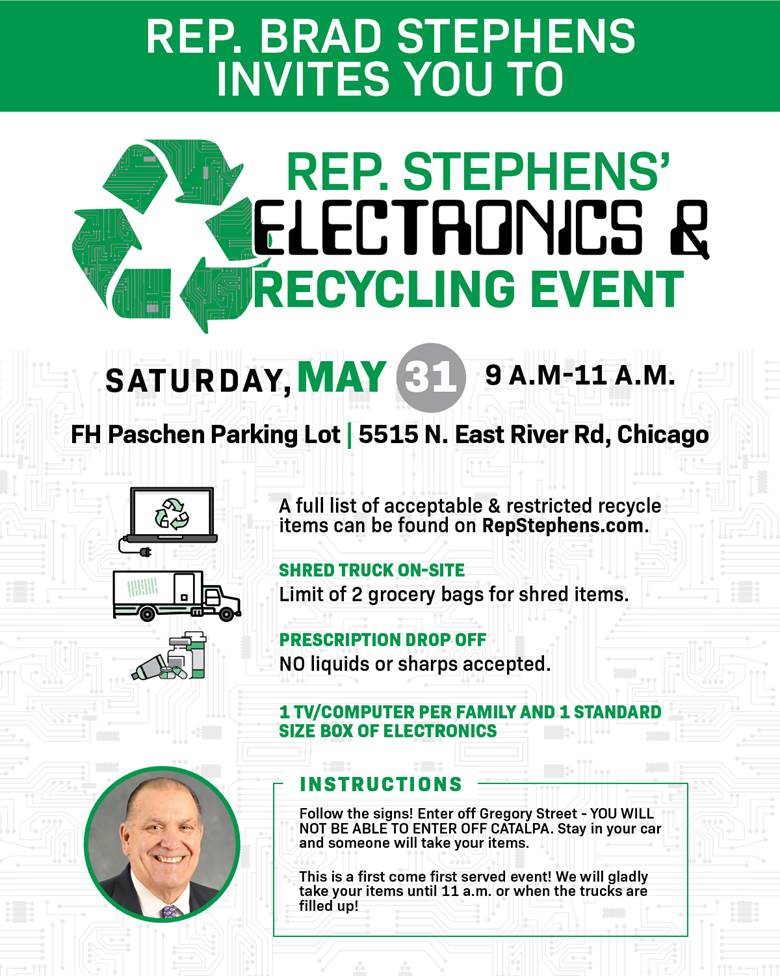 REP. BRAD STEPHENS INVITES YOU TO

REP. STEPHENS' ELECTRONICS & RECYCLING EVENT

SATURDAY, MAY 31 9 A.M-11 A.M.

FH Paschen Parking Lot | 5515 N. East River Rd, Chicago

A full list of acceptable & restricted recycle items can be found on RepStephens.com.

SHRED TRUCK ON-SITE
Limit of 2 grocery bags for shred items.

PRESCRIPTION DROP OFF
NO liquids or sharps accepted.

1 TV/COMPUTER PER FAMILY AND 1 STANDARD SIZE BOX OF ELECTRONICS

INSTRUCTIONS

Follow the signs! Enter off Gregory Street - YOU WILL NOT BE ABLE TO ENTER OFF CATALPA. Stay in your car and someone will take your items.

This is a first come first served event! We will gladly take your items until 11 a.m. or when the trucks are filled up!